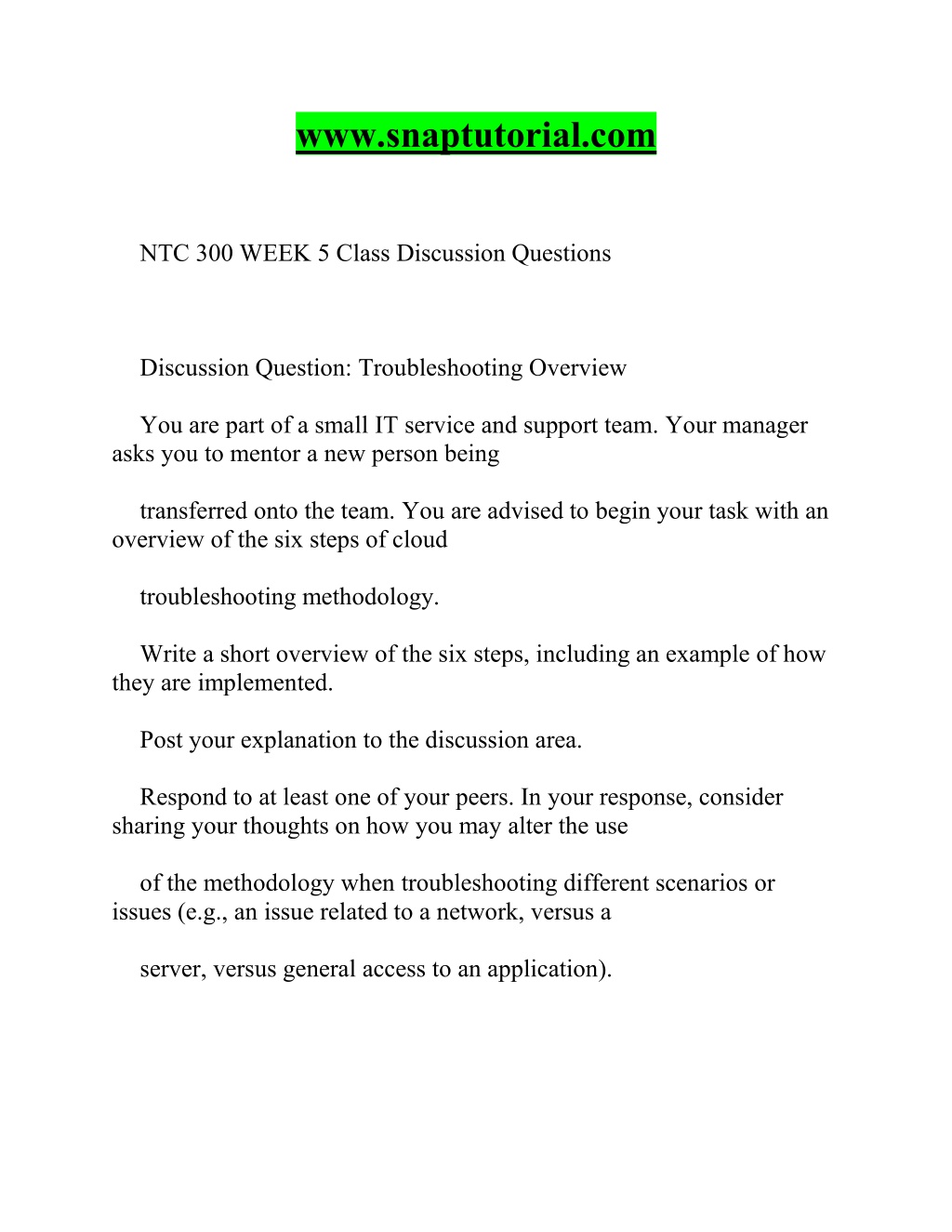 www.snaptutorial.com

NTC 300 WEEK 5 Class Discussion Questions

Discussion Question: Troubleshooting Overview

You are part of a small IT service and support team. Your manager asks you to mentor a new person being

transferred onto the team. You are advised to begin your task with an overview of the six steps of cloud

troubleshooting methodology.

Write a short overview of the six steps, including an example of how they are implemented.

Post your explanation to the discussion area.

Respond to at least one of your peers. In your response, consider sharing your thoughts on how you may alter the use

of the methodology when troubleshooting different scenarios or issues (e.g., an issue related to a network, versus a

server, versus general access to an application).